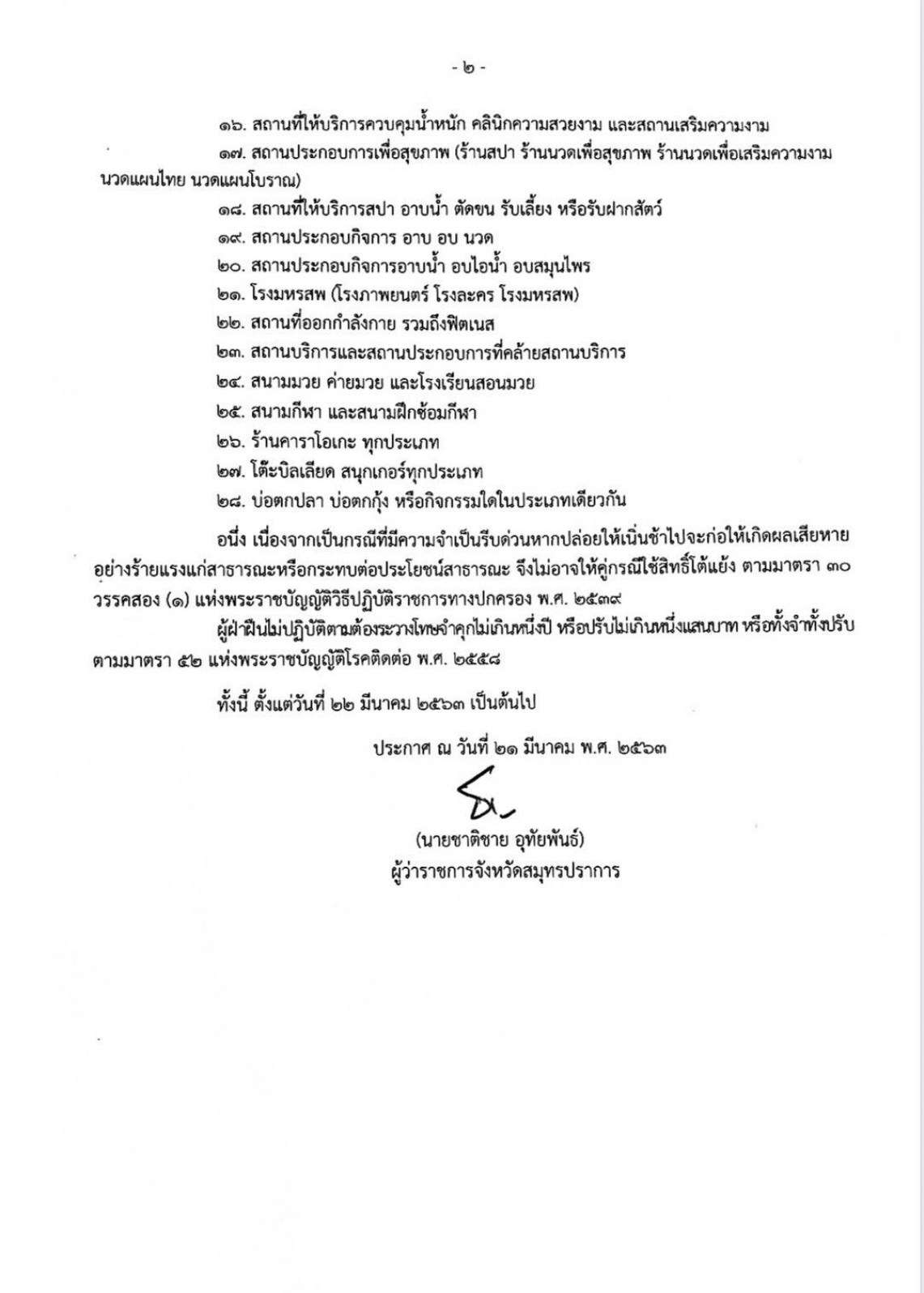 - ๒ -

๑๖. สถานที่ให้บริการควบคุมน้ำหนัก คลินิกความสวยงาม และสถานเสริมความงาม

๑๗. สถานประกอบการเพื่อสุขภาพ (ร้านสปา ร้านนวดเพื่อสุขภาพ ร้านนวดเพื่อเสริมความงาม นวดแผนไทย นวดแผนโบราณ)

๑๘. สถานที่ให้บริการสปา อาบน้ำ ตัดขน รับเลี้ยง หรือรับฝากสัตว์

๑๙. สถานประกอบกิจการ อาบ อบ นวด

๒๐. สถานประกอบกิจการอาบน้ำ อบไอน้ำ อบสมุนไพร

๒๑. โรงมหรสพ (โรงภาพยนตร์ โรงละคร โรงมหรสพ)

๒๒. สถานที่ออกกำลังกาย รวมถึงฟิตเนส

๒๓. สถานบริการและสถานประกอบการที่คล้ายสถานบริการ

๒๔. สนามมวย ค่ายมวย และโรงเรียนสอนมวย

๒๕. สนามกีฬา และสนามฝึกซ้อมกีฬา

๒๖. ร้านคาราโอเกะ ทุกประเภท

๒๗. โต๊ะบิลเลียด สนุกเกอร์ทุกประเภท

๒๘. บ่อตกปลา บ่อตกกุ้ง หรือกิจกรรมใดในประเภทเดียวกัน

อนึ่ง เนื่องจากเป็นกรณีที่มีความจำเป็นรีบด่วนหากปล่อยให้เนิ่นช้าไปจะก่อให้เกิดผลเสียหายอย่างร้ายแรงแก่สาธารณะหรือกระทบต่อประโยชน์สาธารณะ จึงไม่อาจให้คู่กรณีใช้สิทธิ์โต้แย้ง ตามมาตรา ๓๐ วรรคสอง (๑) แห่งพระราชบัญญัติวิธีปฏิบัติราชการทางปกครอง พ.ศ. ๒๕๓๙

ผู้ฝ่าฝืนไม่ปฏิบัติตามต้องระวางโทษจำคุกไม่เกินหนึ่งปี หรือปรับไม่เกินหนึ่งแสนบาท หรือทั้งจำทั้งปรับ ตามมาตรา ๕๒ แห่งพระราชบัญญัติโรคติดต่อ พ.ศ. ๒๕๕๘

ทั้งนี้ ตั้งแต่วันที่ ๒๒ มีนาคม ๒๕๖๓ เป็นต้นไป

ประกาศ ณ วันที่ ๒๑ มีนาคม พ.ศ. ๒๕๖๓

(นายชาติชาย อุทัยพันธ์)
ผู้ว่าราชการจังหวัดสมุทรปราการ